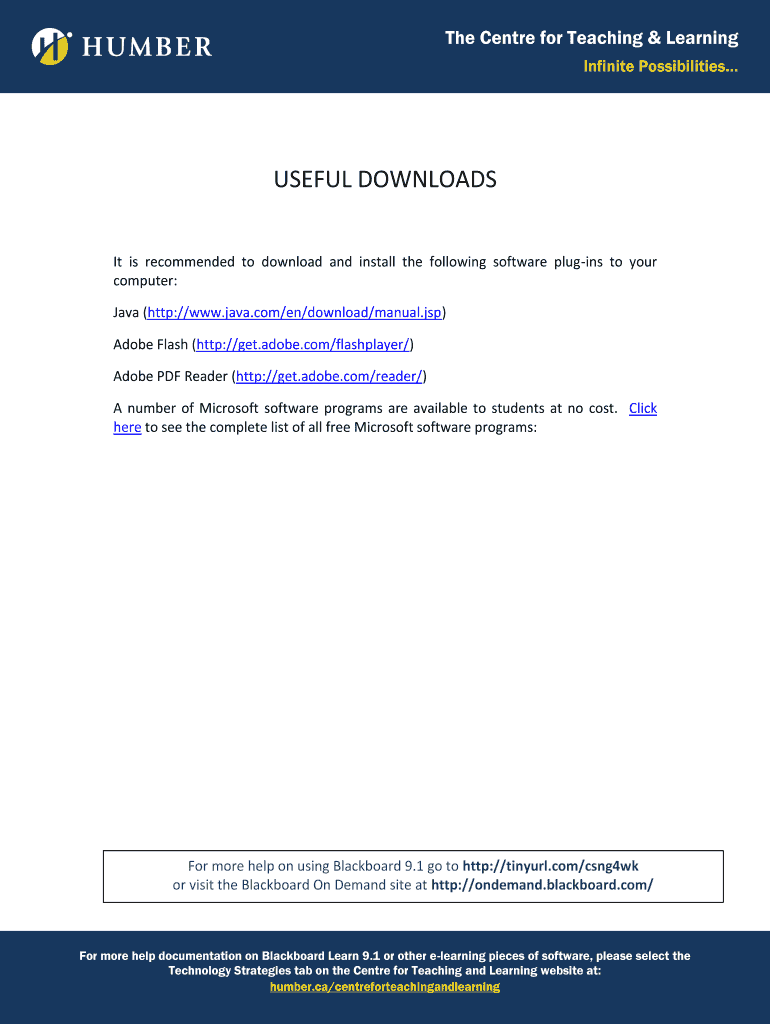 HUMBER

The Centre for Teaching & Learning
Infinite Possibilities…

USEFUL DOWNLOADS

It is recommended to download and install the following software plug-ins to your computer:

Java (http://www.java.com/en/download/manual.jsp)

Adobe Flash (http://get.adobe.com/flashplayer/)

Adobe PDF Reader (http://get.adobe.com/reader/)

A number of Microsoft software programs are available to students at no cost. Click here to see the complete list of all free Microsoft software programs:

For more help on using Blackboard 9.1 go to http://tinyurl.com/csng4wk
or visit the Blackboard On Demand site at http://ondemand.blackboard.com/

For more help documentation on Blackboard Learn 9.1 or other e-learning pieces of software, please select the Technology Strategies tab on the Centre for Teaching and Learning website at:
humber.ca/centreforteachingandlearning